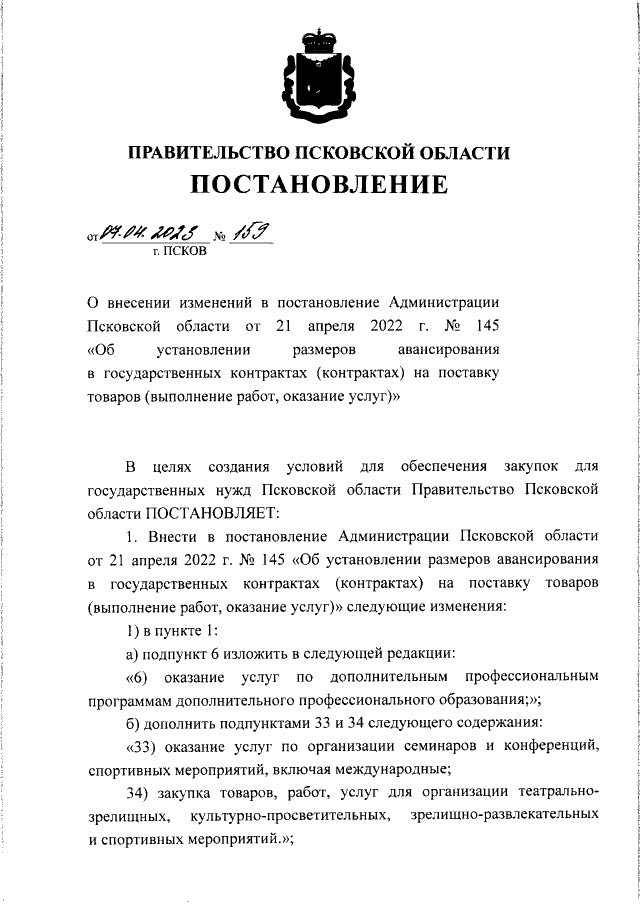 ПРАВИТЕЛЬСТВО ПСКОВСКОЙ ОБЛАСТИ
ПОСТАНОВЛЕНИЕ

от 07.04.2023 № 159
г. ПСКОВ

О внесении изменений в постановление Администрации Псковской области от 21 апреля 2022 г. № 145 «Об установлении размеров авансирования в государственных контрактах (контрактах) на поставку товаров (выполнение работ, оказание услуг)»

В целях создания условий для обеспечения закупок для государственных нужд Псковской области Правительство Псковской области ПОСТАНОВЛЯЕТ:

1. Внести в постановление Администрации Псковской области от 21 апреля 2022 г. № 145 «Об установлении размеров авансирования в государственных контрактах (контрактах) на поставку товаров (выполнение работ, оказание услуг)» следующие изменения:

1) в пункте 1:

а) подпункт 6 изложить в следующей редакции:

«6) оказание услуг по дополнительным профессиональным программам дополнительного профессионального образования;»;

б) дополнить подпунктами 33 и 34 следующего содержания:

«33) оказание услуг по организации семинаров и конференций, спортивных мероприятий, включая международные;

34) закупка товаров, работ, услуг для организации театрально-зрелищных, культурно-просветительных, зрелищно-развлекательных и спортивных мероприятий.»;